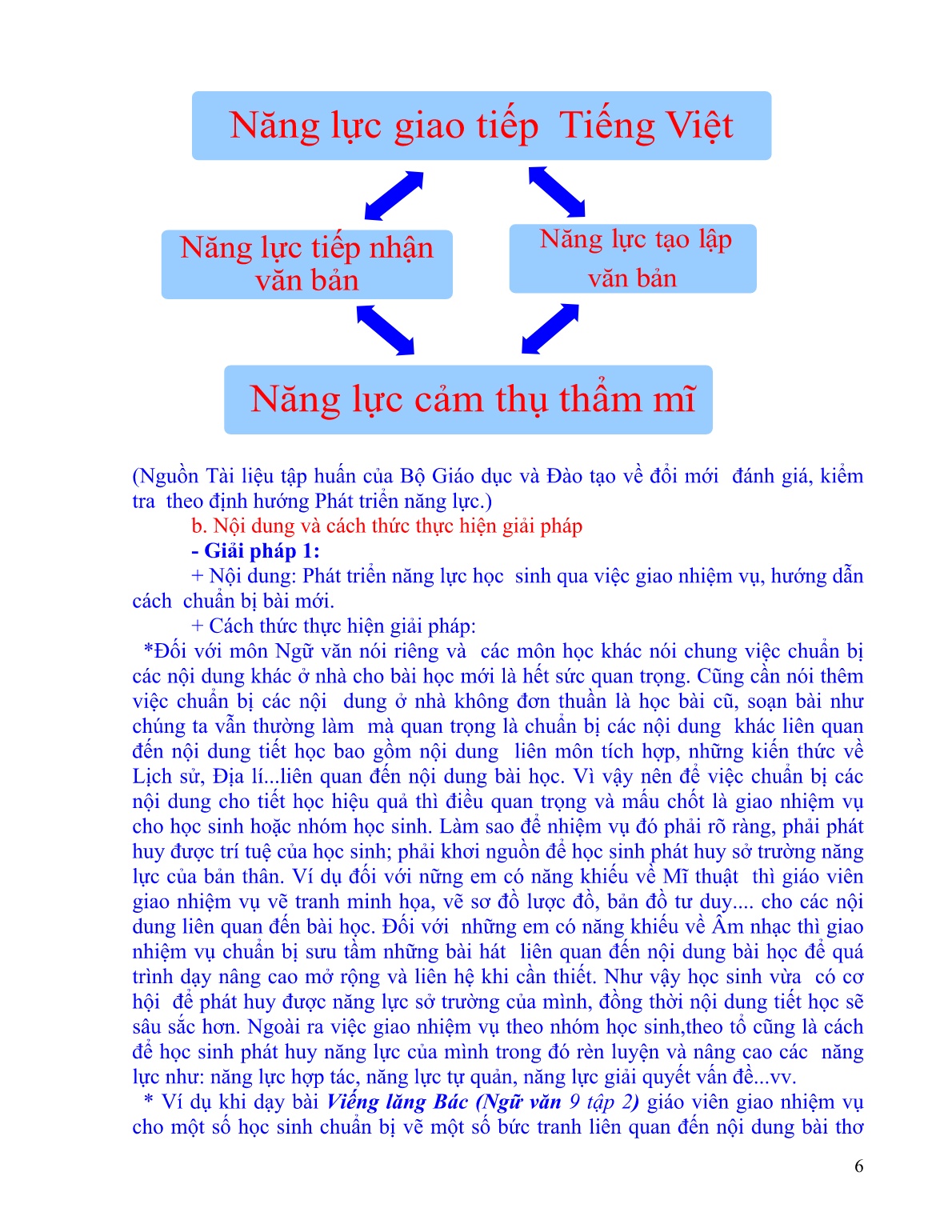 Năng lực giao tiếp Tiếng Việt

Năng lực tiếp nhận văn bản

Năng lực tạo lập văn bản

Năng lực cảm thụ thẩm mĩ

(Nguồn Tài liệu tập huấn của Bộ Giáo dục và Đào tạo về đổi mới đánh giá, kiểm tra theo định hướng Phát triển năng lực.)

b. Nội dung và cách thức thực hiện giải pháp

- Giải pháp 1:

+ Nội dung: Phát triển năng lực học sinh qua việc giao nhiệm vụ, hướng dẫn cách chuẩn bị bài mới.

+ Cách thức thực hiện giải pháp:

*Đối với môn Ngữ văn nói riêng và các môn học khác nói chung việc chuẩn bị các nội dung khác ở nhà cho bài học mới là hết sức quan trọng. Cũng cần nói thêm việc chuẩn bị các nội dung ở nhà không đơn thuần là học bài cũ, soạn bài như chúng ta vẫn thường làm mà quan trọng là chuẩn bị các nội dung khác liên quan đến nội dung tiết học bao gồm nội dung liên môn tích hợp, những kiến thức về Lịch sử, Địa lí...liên quan đến nội dung bài học. Vì vậy nên để việc chuẩn bị các nội dung cho tiết học hiệu quả thì điều quan trọng và mấu chốt là giao nhiệm vụ cho học sinh hoặc nhóm học sinh. Làm sao để nhiệm vụ đó phải rõ ràng, phải phát huy được trí tuệ của học sinh; phải khơi nguồn để học sinh phát huy sở trường năng lực của bản thân. Ví dụ đối với nững em có năng khiếu về Mĩ thuật thì giáo viên giao nhiệm vụ vẽ tranh minh họa, vẽ sơ đồ lược đồ, bản đồ tư duy.... cho các nội dung liên quan đến bài học. Đối với những em có năng khiếu về Âm nhạc thì giao nhiệm vụ chuẩn bị sưu tầm những bài hát liên quan đến nội dung bài học để quá trình dạy nâng cao mở rộng và liên hệ khi cần thiết. Như vậy học sinh vừa có cơ hội để phát huy được năng lực sở trường của mình, đồng thời nội dung tiết học sẽ sâu sắc hơn. Ngoài ra việc giao nhiệm vụ theo nhóm học sinh,theo tổ cũng là cách để học sinh phát huy năng lực của mình trong đó rèn luyện và nâng cao các năng lực như: năng lực hợp tác, năng lực tự quản, năng lực giải quyết vấn đề...vv.

* Ví dụ khi dạy bài Viếng lăng Bác (Ngữ văn 9 tập 2) giáo viên giao nhiệm vụ cho một số học sinh chuẩn bị vẽ một số bức tranh liên quan đến nội dung bài thơ

6